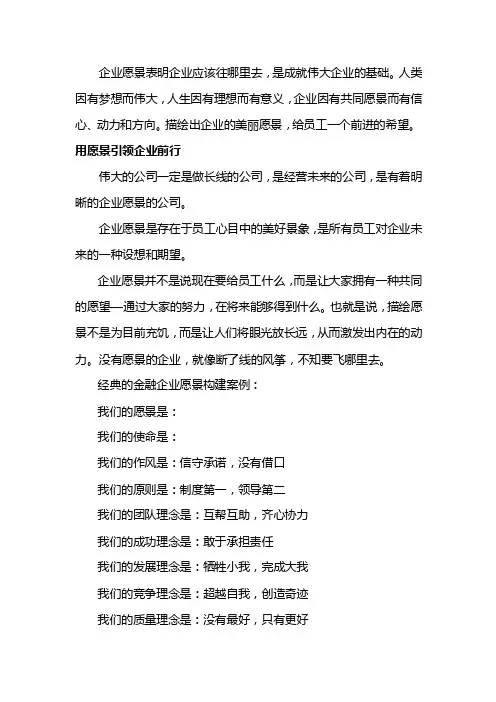 企业愿景表明企业应该往哪里去，是成就伟大企业的基础。人类因有梦想而伟大，人生因有理想而有意义，企业因有共同愿景而有信心、动力和方向。描绘出企业的美丽愿景，给员工一个前进的希望。

用愿景引领企业前行

伟大的公司一定是做长线的公司，是经营未来的公司，是有着明晰的企业愿景的公司。

企业愿景是存在于员工心目中的美好景象，是所有员工对企业未来的一种设想和期望。

企业愿景并不是说现在要给员工什么，而是让大家拥有一种共同的愿望—通过大家的努力，在将来能够得到什么。也就是说，描绘愿景不是为目前充饥，而是让人们将眼光放长远，从而激发出内在的动力。没有愿景的企业，就像断了线的风筝，不知要飞哪里去。

经典的金融企业愿景构建案例：

我们的愿景是：

我们的使命是：

我们的作风是：信守承诺，没有借口

我们的原则是：制度第一，领导第二

我们的团队理念是：互帮互助，齐心协力

我们的成功理念是：敢于承担责任

我们的发展理念是：牺牲小我，完成大我

我们的竞争理念是：超越自我，创造奇迹

我们的质量理念是：没有最好，只有更好